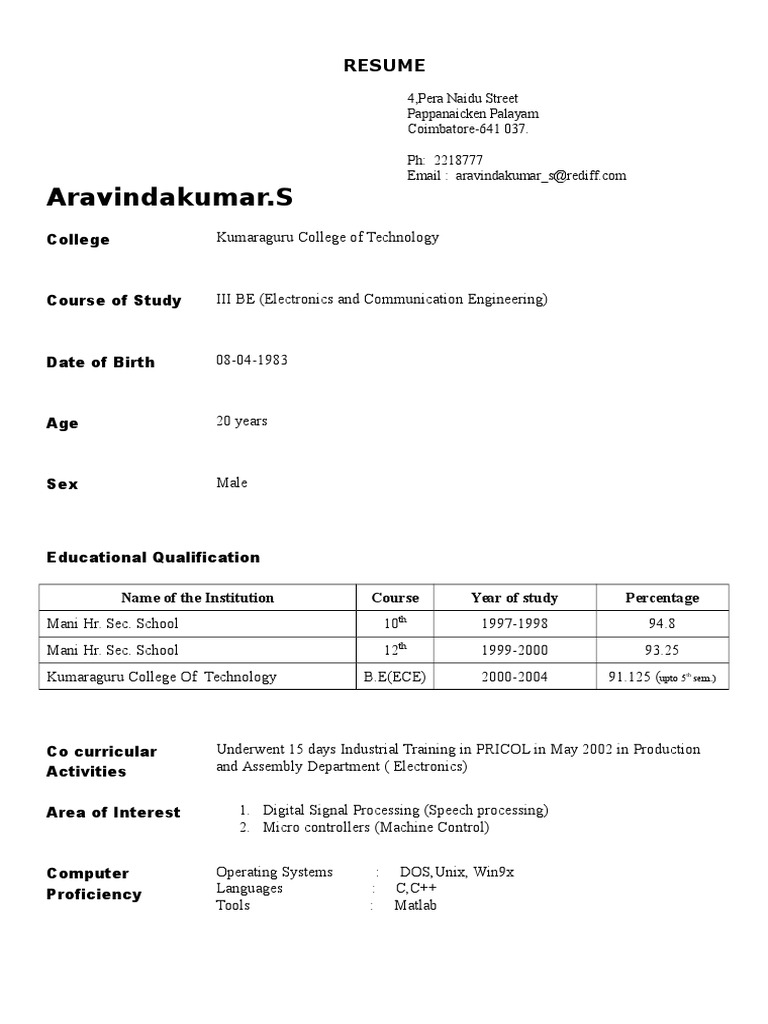 RESUME

4,Pera Naidu Street
Pappanaicken Palayam
Coimbatore-641 037.

Ph: 2218777
Email : aravindakumar_s@rediff.com

Aravindakumar.S

College Kumaraguru College of Technology

Course of Study III BE (Electronics and Communication Engineering)

Date of Birth 08-04-1983

Age 20 years

Sex Male

Educational Qualification

| Name of the Institution | Course | Year of study | Percentage |
|---|---|---|---|
| Mani Hr. Sec. School | $10^{th}$ | 1997-1998 | 94.8 |
| Mani Hr. Sec. School | $12^{th}$ | 1999-2000 | 93.25 |
| Kumaraguru College Of Technology | B.E(ECE) | 2000-2004 | 91.125 (upto $5^{th}$ sem.) |

Co curricular Activities Underwent 15 days Industrial Training in PRICOL in May 2002 in Production and Assembly Department ( Electronics)

Area of Interest
1. Digital Signal Processing (Speech processing)
2. Micro controllers (Machine Control)

Computer Proficiency
Operating Systems : DOS, Unix, Win9x
Languages : C,C++
Tools : Matlab